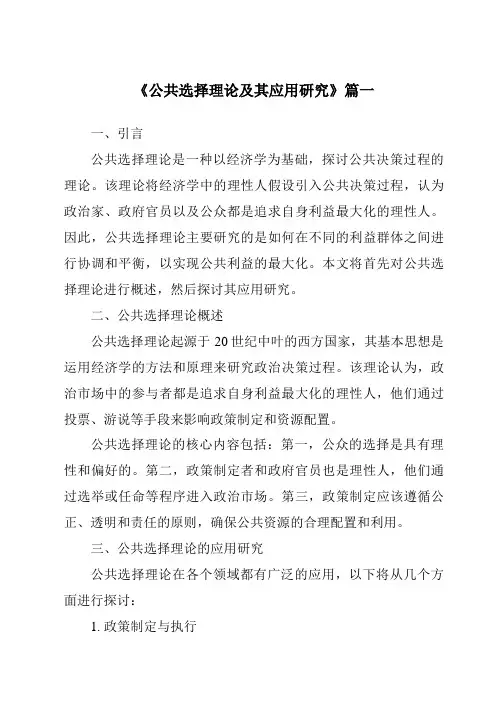 《公共选择理论及其应用研究》篇一

一、引言

公共选择理论是一种以经济学为基础，探讨公共决策过程的理论。该理论将经济学中的理性人假设引入公共决策过程，认为政治家、政府官员以及公众都是追求自身利益最大化的理性人。因此，公共选择理论主要研究的是如何在不同的利益群体之间进行协调和平衡，以实现公共利益的最大化。本文将首先对公共选择理论进行概述，然后探讨其应用研究。

二、公共选择理论概述

公共选择理论起源于20世纪中叶的西方国家，其基本思想是运用经济学的方法和原理来研究政治决策过程。该理论认为，政治市场中的参与者都是追求自身利益最大化的理性人，他们通过投票、游说等手段来影响政策制定和资源配置。

公共选择理论的核心内容包括：第一，公众的选择是具有理性和偏好的。第二，政策制定者和政府官员也是理性人，他们通过选举或任命等程序进入政治市场。第三，政策制定应该遵循公正、透明和责任的原则，确保公共资源的合理配置和利用。

三、公共选择理论的应用研究

公共选择理论在各个领域都有广泛的应用，以下将从几个方面进行探讨：

1. 政策制定与执行